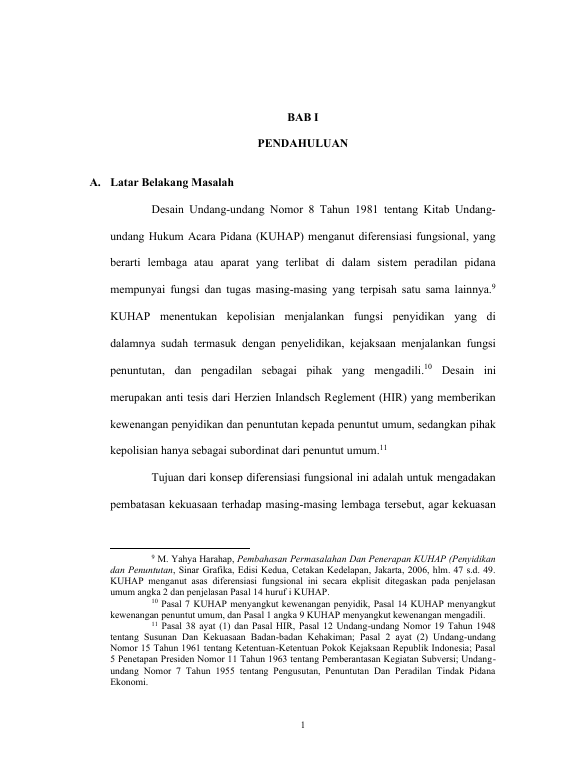 BAB I

PENDAHULUAN

A. Latar Belakang Masalah

Desain Undang-undang Nomor 8 Tahun 1981 tentang Kitab Undang-undang Hukum Acara Pidana (KUHAP) menganut diferensiasi fungsional, yang berarti lembaga atau aparat yang terlibat di dalam sistem peradilan pidana mempunyai fungsi dan tugas masing-masing yang terpisah satu sama lainnya.$^{9}$ KUHAP menentukan kepolisian menjalankan fungsi penyidikan yang di dalamnya sudah termasuk dengan penyelidikan, kejaksaan menjalankan fungsi penuntutan, dan pengadilan sebagai pihak yang mengadili.$^{10}$ Desain ini merupakan anti tesis dari Herzien Inlandsch Reglement (HIR) yang memberikan kewenangan penyidikan dan penuntutan kepada penuntut umum, sedangkan pihak kepolisian hanya sebagai subordinat dari penuntut umum.$^{11}$

Tujuan dari konsep diferensiasi fungsional ini adalah untuk mengadakan pembatasan kekuasaan terhadap masing-masing lembaga tersebut, agar kekuasan

$^{9}$ M. Yahya Harahap, Pembahasan Permasalahan Dan Penerapan KUHAP (Penyidikan dan Penuntutan, Sinar Grafika, Edisi Kedua, Cetakan Kedelapan, Jakarta, 2006, hlm. 47 s.d. 49. KUHAP menganut asas diferensiasi fungsional ini secara ekplisit ditegaskan pada penjelasan umum angka 2 dan penjelasan Pasal 14 huruf i KUHAP.

$^{10}$ Pasal 7 KUHAP menyangkut kewenangan penyidik, Pasal 14 KUHAP menyangkut kewenangan penuntut umum, dan Pasal 1 angka 9 KUHAP menyangkut kewenangan mengadili.

$^{11}$ Pasal 38 ayat (1) dan Pasal HIR, Pasal 12 Undang-undang Nomor 19 Tahun 1948 tentang Susunan Dan Kekuasaan Badan-badan Kehakiman; Pasal 2 ayat (2) Undang-undang Nomor 15 Tahun 1961 tentang Ketentuan-Ketentuan Pokok Kejaksaan Republik Indonesia; Pasal 5 Penetapan Presiden Nomor 11 Tahun 1963 tentang Pemberantasan Kegiatan Subversi; Undang-undang Nomor 7 Tahun 1955 tentang Pengusutan, Penuntutan Dan Peradilan Tindak Pidana Ekonomi.

1